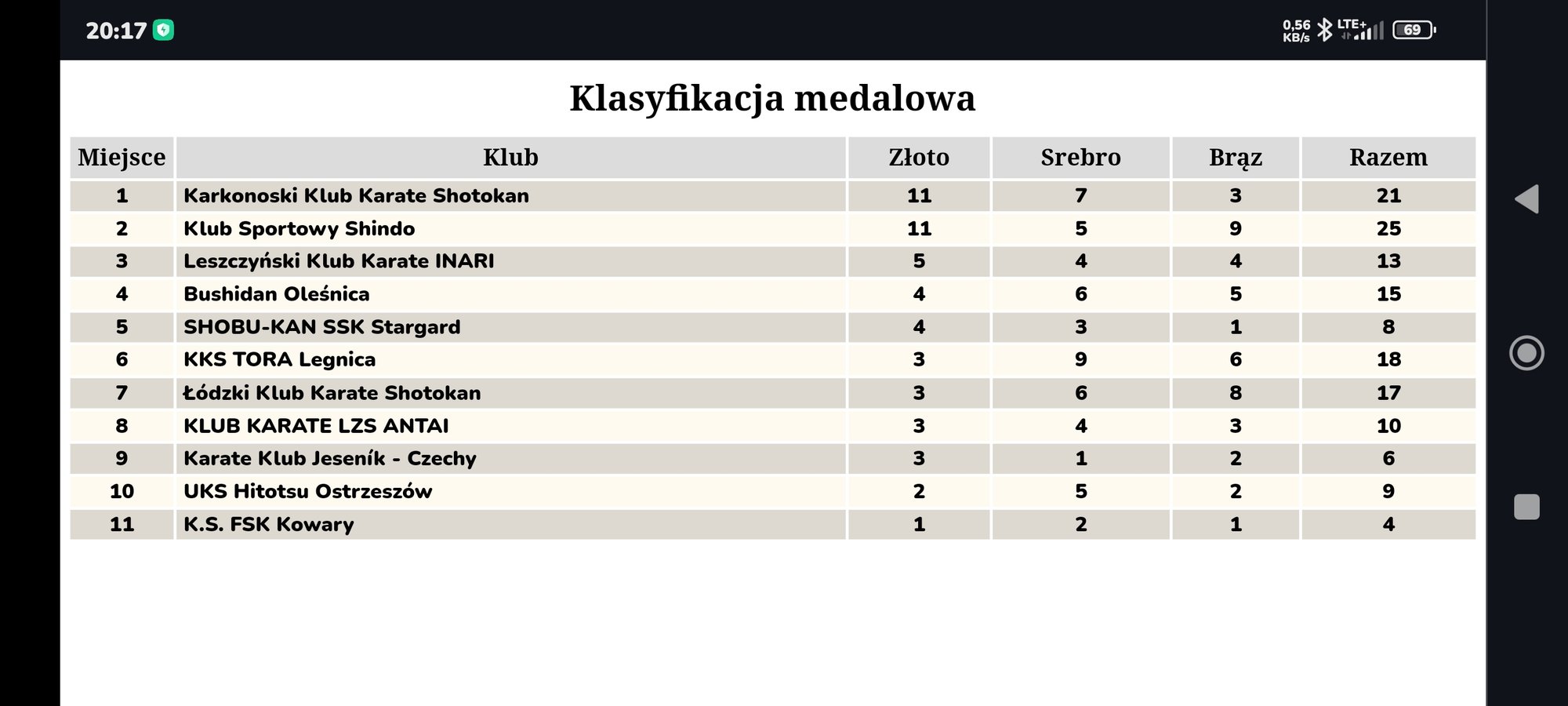 20:17

0,56 KB/s LTE+ 69

Klasyfikacja medalowa

| Miejsce | Klub | Złoto | Srebro | Brąz | Razem |
|---|---|---|---|---|---|
| 1 | Karkonoski Klub Karate Shotokan | 11 | 7 | 3 | 21 |
| 2 | Klub Sportowy Shindo | 11 | 5 | 9 | 25 |
| 3 | Leszczyński Klub Karate INARI | 5 | 4 | 4 | 13 |
| 4 | Bushidan Oleśnica | 4 | 6 | 5 | 15 |
| 5 | SHOBU-KAN SSK Stargard | 4 | 3 | 1 | 8 |
| 6 | KKS TORA Legnica | 3 | 9 | 6 | 18 |
| 7 | Łódzki Klub Karate Shotokan | 3 | 6 | 8 | 17 |
| 8 | KLUB KARATE LZS ANTAI | 3 | 4 | 3 | 10 |
| 9 | Karate Klub Jeseník - Czechy | 3 | 1 | 2 | 6 |
| 10 | UKS Hitotsu Ostrzeszów | 2 | 5 | 2 | 9 |
| 11 | K.S. FSK Kowary | 1 | 2 | 1 | 4 |